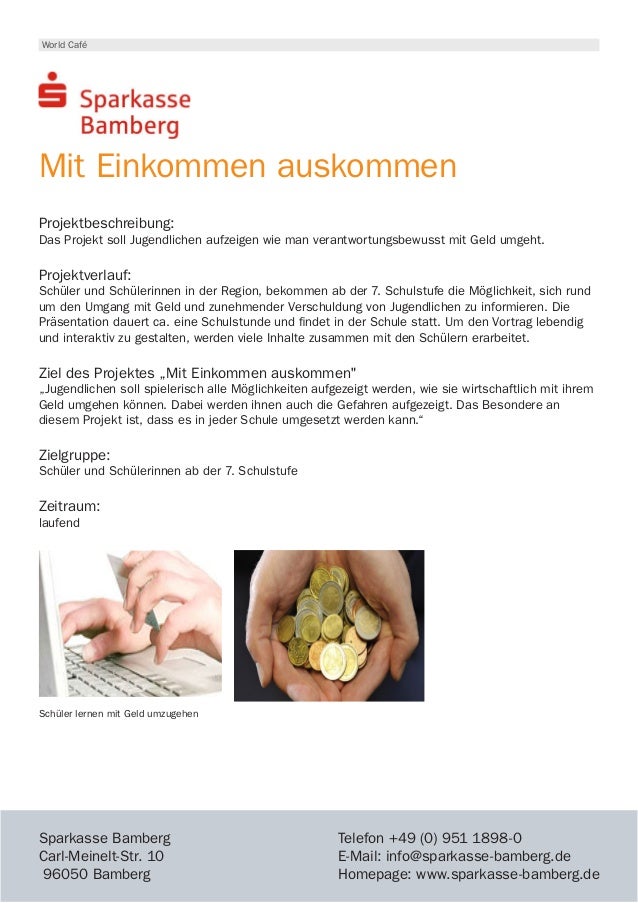 World Café

Sparkasse Bamberg

Mit Einkommen auskommen

Projektbeschreibung:
Das Projekt soll Jugendlichen aufzeigen wie man verantwortungsbewusst mit Geld umgeht.

Projektverlauf:
Schüler und Schülerinnen in der Region, bekommen ab der 7. Schulstufe die Möglichkeit, sich rund um den Umgang mit Geld und zunehmender Verschuldung von Jugendlichen zu informieren. Die Präsentation dauert ca. eine Schulstunde und findet in der Schule statt. Um den Vortrag lebendig und interaktiv zu gestalten, werden viele Inhalte zusammen mit den Schülern erarbeitet.

Ziel des Projektes „Mit Einkommen auskommen"
„Jugendlichen soll spielerisch alle Möglichkeiten aufgezeigt werden, wie sie wirtschaftlich mit ihrem Geld umgehen können. Dabei werden ihnen auch die Gefahren aufgezeigt. Das Besondere an diesem Projekt ist, dass es in jeder Schule umgesetzt werden kann.“

Zielgruppe:
Schüler und Schülerinnen ab der 7. Schulstufe

Zeitraum:
laufend

Schüler lernen mit Geld umzugehen

Sparkasse Bamberg
Carl-Meinelt-Str. 10
96050 Bamberg

Telefon +49 (0) 951 1898-0
E-Mail: info@sparkasse-bamberg.de
Homepage: www.sparkasse-bamberg.de